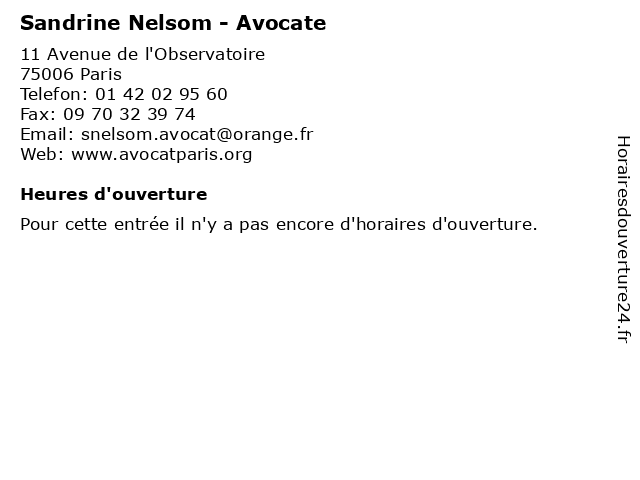 Sandrine Nelsom - Avocate

11 Avenue de l'Observatoire
75006 Paris
Telefon: 01 42 02 95 60
Fax: 09 70 32 39 74
Email: snelsom.avocat@orange.fr
Web: www.avocatparis.org

Heures d'ouverture

Pour cette entrée il n'y a pas encore d'horaires d'ouverture.

Horairesdouverture24.fr